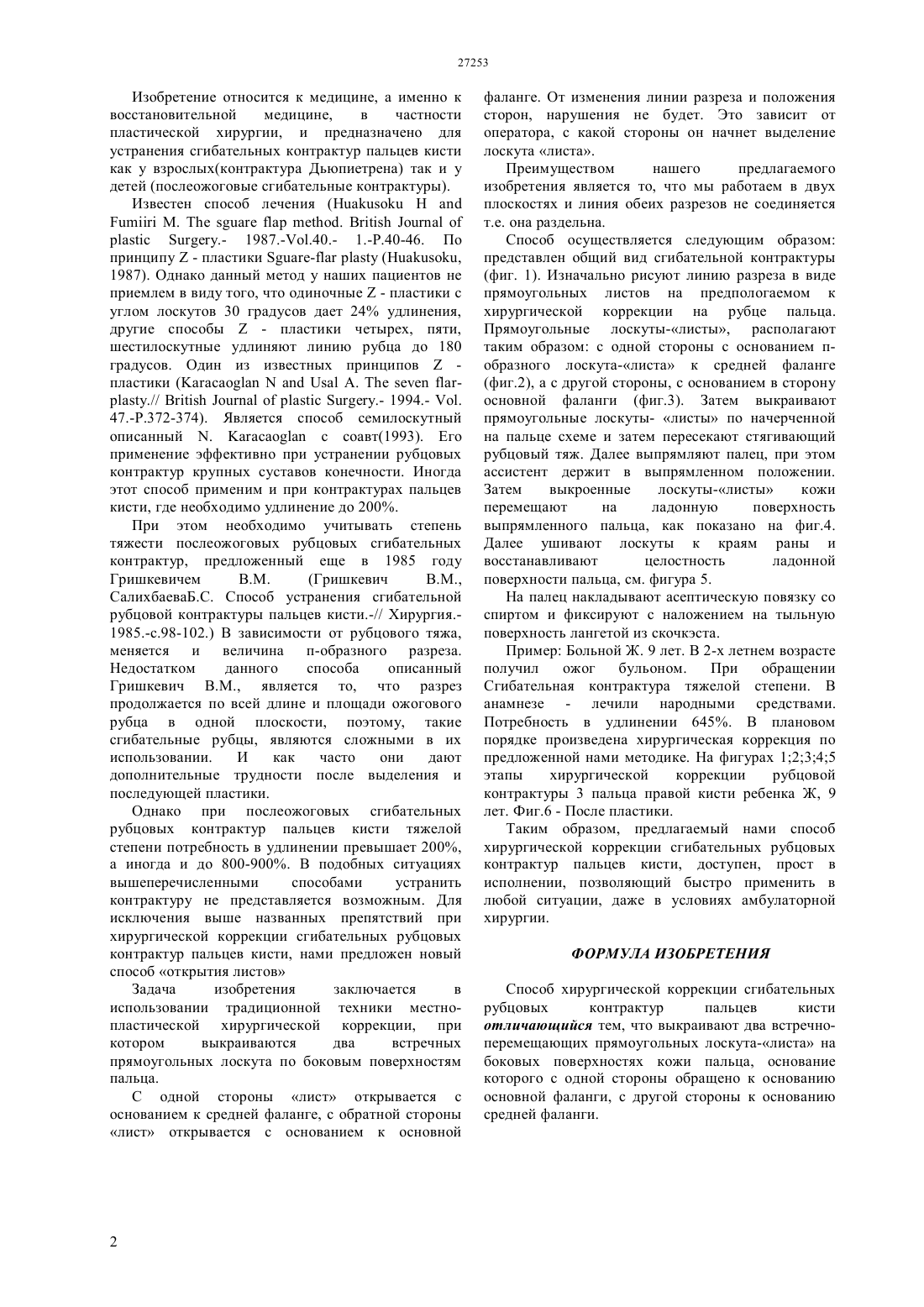 27253

Изобретение относится к медицине, а именно к восстановительной медицине, в частности пластической хирургии, и предназначено для устранения сгибательных контрактур пальцев кисти как у взрослых(контрактура Дьюпиетрена) так и у детей (послеожоговые сгибательные контрактуры).

Известен способ лечения (Huakusoku H and Fumiiri M. The sguare flap method. British Journal of plastic Surgery.- 1987.-Vol.40.- 1.-P.40-46. По принципу Z - пластики Sguare-flar plasty (Huakusoku, 1987). Однако данный метод у наших пациентов не приемлем в виду того, что одиночные Z - пластики с углом лоскутов 30 градусов дает 24% удлинения, другие способы Z - пластики четырех, пяти, шестилоскутные удлиняют линию рубца до 180 градусов. Один из известных принципов Z - пластики (Karacaoglan N and Usal A. The seven flar-plasty.// British Journal of plastic Surgery.- 1994.- Vol. 47.-P.372-374). Является способ семилоскутный описанный N. Karacaoglan с соавт(1993). Его применение эффективно при устранении рубцовых контрактур крупных суставов конечности. Иногда этот способ применим и при контрактурах пальцев кисти, где необходимо удлинение до 200%.

При этом необходимо учитывать степень тяжести послеожоговых рубцовых сгибательных контрактур, предложенный еще в 1985 году Гришкевичем В.М. (Гришкевич В.М., СалихбаеваБ.С. Способ устранения сгибательной рубцовой контрактуры пальцев кисти.-// Хирургия.- 1985.-с.98-102.) В зависимости от рубцового тяжа, меняется и величина п-образного разреза. Недостатком данного способа описанный Гришкевич В.М., является то, что разрез продолжается по всей длине и площади ожогового рубца в одной плоскости, поэтому, такие сгибательные рубцы, являются сложными в их использовании. И как часто они дают дополнительные трудности после выделения и последующей пластики.

Однако при послеожоговых сгибательных рубцовых контрактур пальцев кисти тяжелой степени потребность в удлинении превышает 200%, а иногда и до 800-900%. В подобных ситуациях вышеперечисленными способами устранить контрактуру не представляется возможным. Для исключения выше названных препятствий при хирургической коррекции сгибательных рубцовых контрактур пальцев кисти, нами предложен новый способ «открытия листов»

Задача изобретения заключается в использовании традиционной техники местно-пластической хирургической коррекции, при котором выкраиваются два встречных прямоугольных лоскута по боковым поверхностям пальца.

С одной стороны «лист» открывается с основанием к средней фаланге, с обратной стороны «лист» открывается с основанием к основной фаланге. От изменения линии разреза и положения сторон, нарушения не будет. Это зависит от оператора, с какой стороны он начнет выделение лоскута «листа».

Преимуществом нашего предлагаемого изобретения является то, что мы работаем в двух плоскостях и линия обеих разрезов не соединяется т.е. она раздельна.

Способ осуществляется следующим образом: представлен общий вид сгибательной контрактуры (фиг. 1). Изначально рисуют линию разреза в виде прямоугольных листов на предпологаемом к хирургической коррекции на рубце пальца. Прямоугольные лоскуты-«листы», располагают таким образом: с одной стороны с основанием п-образного лоскута-«листа» к средней фаланге (фиг.2), а с другой стороны, с основанием в сторону основной фаланги (фиг.3). Затем выкраивают прямоугольные лоскуты- «листы» по начерченной на пальце схеме и затем пересекают стягивающий рубцовый тяж. Далее выпрямляют палец, при этом ассистент держит в выпрямленном положении. Затем выкроенные лоскуты-«листы» кожи перемещают на ладонную поверхность выпрямленного пальца, как показано на фиг.4. Далее ушивают лоскуты к краям раны и восстанавливают целостность ладонной поверхности пальца, см. фигура 5.

На палец накладывают асептическую повязку со спиртом и фиксируют с наложением на тыльную поверхность лангетой из скочкэста.

Пример: Больной Ж. 9 лет. В 2-х летнем возрасте получил ожог бульоном. При обращении Сгибательная контрактура тяжелой степени. В анамнезе - лечили народными средствами. Потребность в удлинении 645%. В плановом порядке произведена хирургическая коррекция по предложенной нами методике. На фигурах 1;2;3;4;5 этапы хирургической коррекции рубцовой контрактуры 3 пальца правой кисти ребенка Ж, 9 лет. Фиг.6 - После пластики.

Таким образом, предлагаемый нами способ хирургической коррекции сгибательных рубцовых контрактур пальцев кисти, доступен, прост в исполнении, позволяющий быстро применить в любой ситуации, даже в условиях амбулаторной хирургии.

ФОРМУЛА ИЗОБРЕТЕНИЯ

Способ хирургической коррекции сгибательных рубцовых контрактур пальцев кисти отличающийся тем, что выкраивают два встречно-перемещающих прямоугольных лоскута-«листа» на боковых поверхностях кожи пальца, основание которого с одной стороны обращено к основанию основной фаланги, с другой стороны к основанию средней фаланги.

2